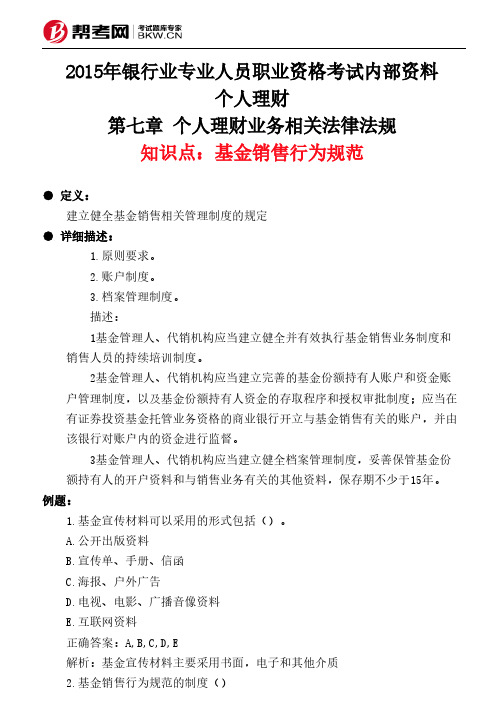 帮考网 考试题库专家 BKW.CN

2015年银行业专业人员职业资格考试内部资料
个人理财
第七章 个人理财业务相关法律法规
知识点：基金销售行为规范

● 定义：
建立健全基金销售相关管理制度的规定

● 详细描述：
1.原则要求。
2.账户制度。
3.档案管理制度。
描述：
1基金管理人、代销机构应当建立健全并有效执行基金销售业务制度和销售人员的持续培训制度。
2基金管理人、代销机构应当建立完善的基金份额持有人账户和资金账户管理制度，以及基金份额持有人资金的存取程序和授权审批制度；应当在有证券投资基金托管业务资格的商业银行开立与基金销售有关的账户，并由该银行对账户内的资金进行监督。
3基金管理人、代销机构应当建立健全档案管理制度，妥善保管基金份额持有人的开户资料和与销售业务有关的其他资料，保存期不少于15年。

例题：
1.基金宣传材料可以采用的形式包括（）。
A.公开出版资料
B.宣传单、手册、信函
C.海报、户外广告
D.电视、电影、广播音像资料
E.互联网资料
正确答案：A,B,C,D,E
解析：基金宣传材料主要采用书面，电子和其他介质
2.基金销售行为规范的制度（）